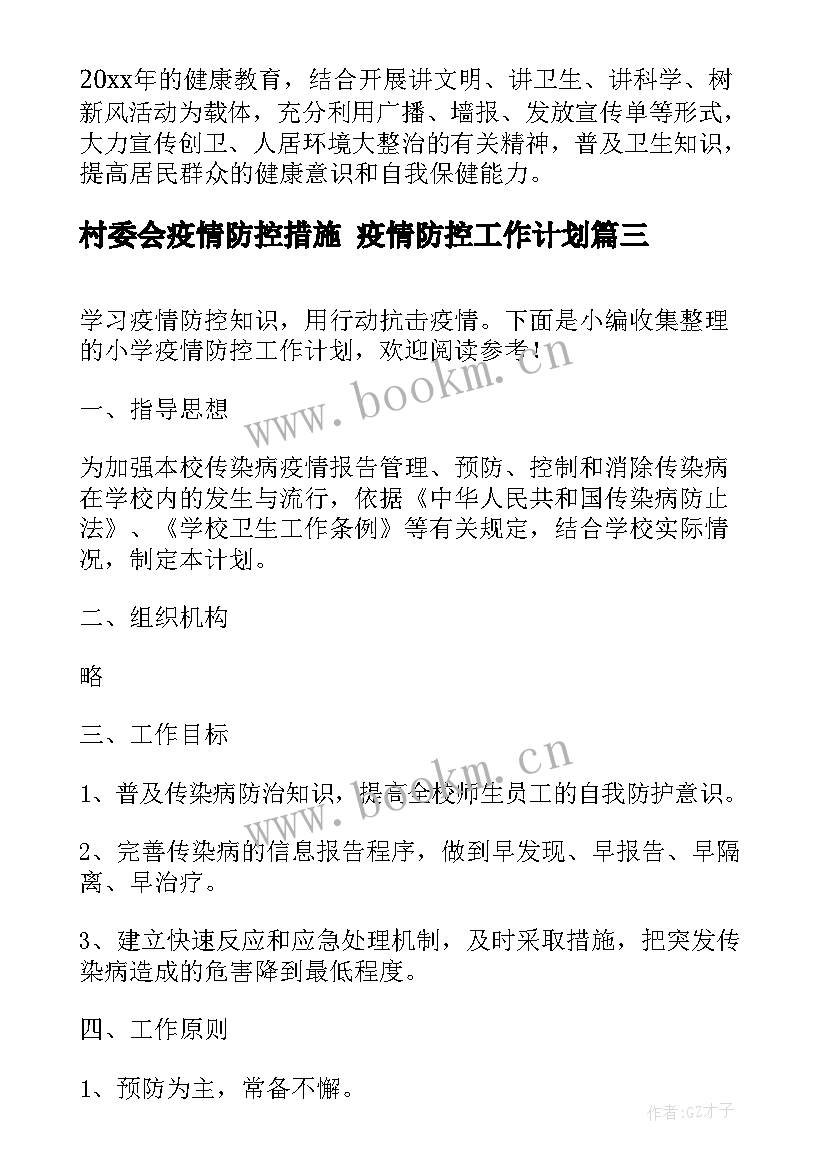 20xx年的健康教育，结合开展讲文明、讲卫生、讲科学、树新风活动为载体，充分利用广播、墙报、发放宣传单等形式，大力宣传创卫、人居环境大整治的有关精神，普及卫生知识，提高居民群众的健康意识和自我保健能力。

村委会疫情防控措施 疫情防控工作计划篇三

学习疫情防控知识，用行动抗击疫情。下面是小编收集整理的小学疫情防控工作计划，欢迎阅读参考！

www.bookm.cn

一、指导思想

为加强本校传染病疫情报告管理、预防、控制和消除传染病在学校内的发生与流行，依据《中华人民共和国传染病防止法》、《学校卫生工作条例》等有关规定，结合学校实际情况，制定本计划。

二、组织机构

略

三、工作目标

www.bookm.cn

1、普及传染病防治知识，提高全校师生员工的自我防护意识。

2、完善传染病的信息报告程序，做到早发现、早报告、早隔离、早治疗。

3、建立快速反应和应急处理机制，及时采取措施，把突发传染病造成的危害降到最低程度。

四、工作原则

1、预防为主，常备不懈。

作者:GZ才子